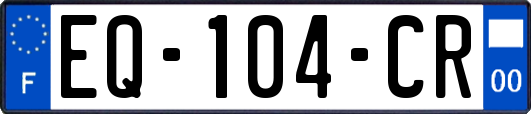 F
EQ-104-CR
00